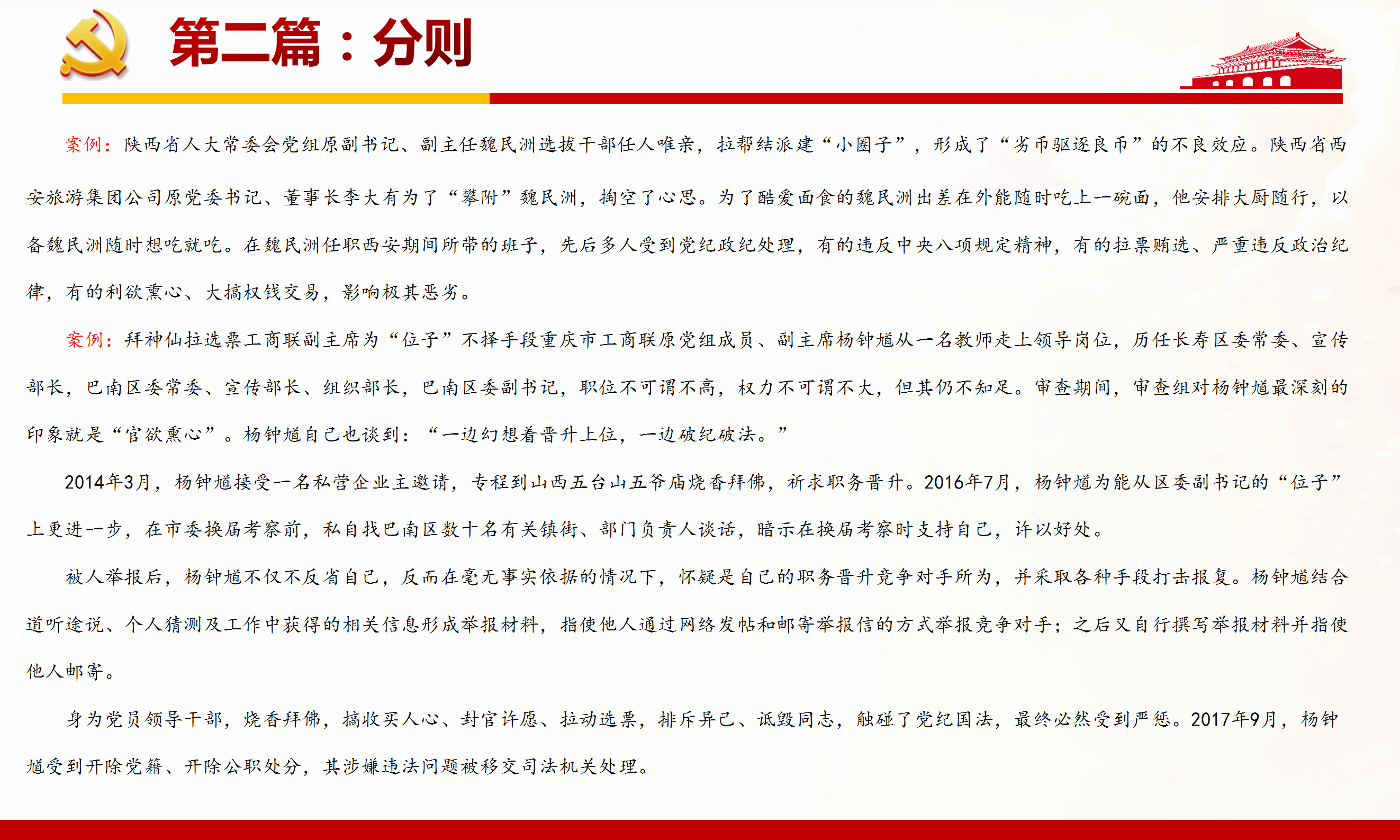 第二篇：分则

案例：陕西省人大常委会党组原副书记、副主任魏民洲选拔干部任人唯亲，拉帮结派建“小圈子”，形成了“劣币驱逐良币”的不良效应。陕西省西安旅游集团公司原党委书记、董事长李大有为了“攀附”魏民洲，掏空了心思。为了酷爱面食的魏民洲出差在外能随时吃上一碗面，他安排大厨随行，以备魏民洲随时想吃就吃。在魏民洲任职西安期间所带的班子，先后多人受到党纪政纪处理，有的违反中央八项规定精神，有的拉票贿选、严重违反政治纪律，有的利欲熏心、大搞权钱交易，影响极其恶劣。

案例：拜神仙拉选票工商联副主席为“位子”不择手段重庆市工商联原党组成员、副主席杨钟馗从一名教师走上领导岗位，历任长寿区委常委、宣传部长，巴南区委常委、宣传部长、组织部长，巴南区委副书记，职位不可谓不高，权力不可谓不大，但其仍不知足。审查期间，审查组对杨钟馗最深刻的印象就是“官欲熏心”。杨钟馗自己也谈到：“一边幻想着晋升上位，一边破纪破法。”

2014年3月，杨钟馗接受一名私营企业主邀请，专程到山西五台山五爷庙烧香拜佛，祈求职务晋升。2016年7月，杨钟馗为能从区委副书记的“位子”上更进一步，在市委换届考察前，私自找巴南区数十名有关镇街、部门负责人谈话，暗示在换届考察时支持自己，许以好处。

被人举报后，杨钟馗不仅不反省自己，反而在毫无事实依据的情况下，怀疑是自己的职务晋升竞争对手所为，并采取各种手段打击报复。杨钟馗结合道听途说、个人猜测及工作中获得的相关信息形成举报材料，指使他人通过网络发帖和邮寄举报信的方式举报竞争对手；之后又自行撰写举报材料并指使他人邮寄。

身为党员领导干部，烧香拜佛，搞收买人心、封官许愿、拉动选票，排斥异己、诋毁同志，触碰了党纪国法，最终必然受到严惩。2017年9月，杨钟馗受到开除党籍、开除公职处分，其涉嫌违法问题被移交司法机关处理。